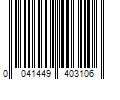 0 041449 403106